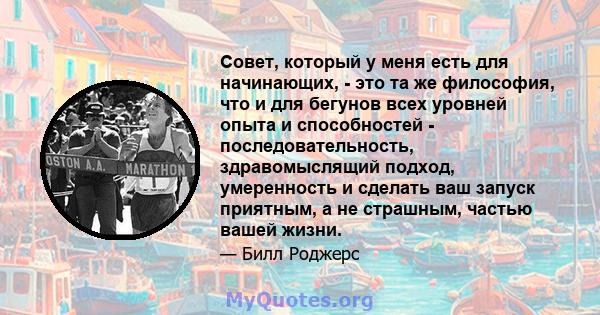 OSTON A.A. MARATHON 1

Совет, который у меня есть для начинающих, - это та же философия, что и для бегунов всех уровней опыта и способностей - последовательность, здравомыслящий подход, умеренность и сделать ваш запуск приятным, а не страшным, частью вашей жизни.

— Билл Роджерс

MyQuotes.org